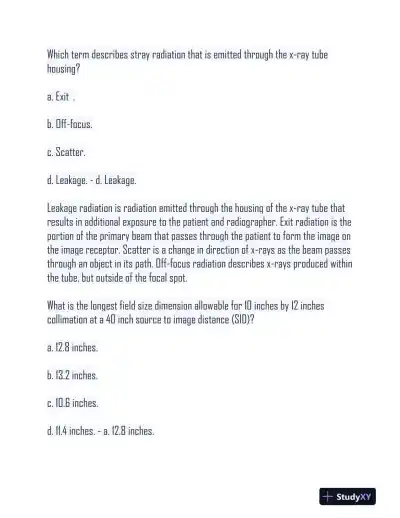 Which term describes stray radiation that is emitted through the x-ray tube housing?

a. Exit .

b. Off-focus.

c. Scatter.

d. Leakage. - d. Leakage.

Leakage radiation is radiation emitted through the housing of the x-ray tube that results in additional exposure to the patient and radiographer. Exit radiation is the portion of the primary beam that passes through the patient to form the image on the image receptor. Scatter is a change in direction of x-rays as the beam passes through an object in its path. Off-focus radiation describes x-rays produced within the tube, but outside of the focal spot.

What is the longest field size dimension allowable for 10 inches by 12 inches collimation at a 40 inch source to image distance (SID)?

a. 12.8 inches.

b. 13.2 inches.

c. 10.6 inches.

d. 11.4 inches. - a. 12.8 inches.

StudyXY